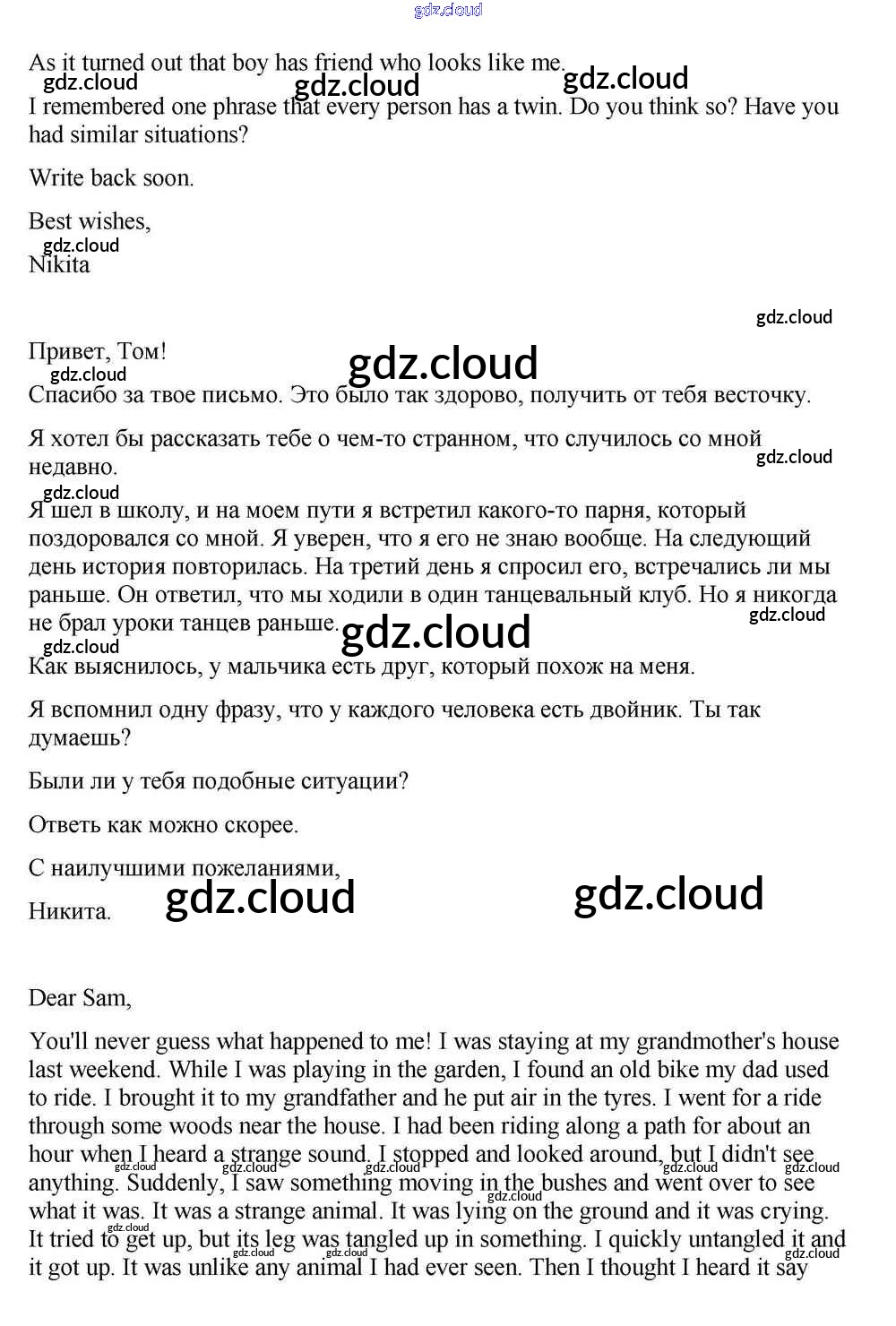 gdz.cloud

As it turned out that boy has friend who looks like me.

gdz.cloud gdz.cloud gdz.cloud

I remembered one phrase that every person has a twin. Do you think so? Have you had similar situations?

Write back soon.

Best wishes,
gdz.cloud
Nikita

gdz.cloud

Привет, Том!
gdz.cloud gdz.cloud
Спасибо за твое письмо. Это было так здорово, получить от тебя весточку.

Я хотел бы рассказать тебе о чем-то странном, что случилось со мной недавно.
gdz.cloud
gdz.cloud
Я шел в школу, и на моем пути я встретил какого-то парня, который поздоровался со мной. Я уверен, что я его не знаю вообще. На следующий день история повторилась. На третий день я спросил его, встречались ли мы раньше. Он ответил, что мы ходили в один танцевальный клуб. Но я никогда не брал уроки танцев раньше.
gdz.cloud gdz.cloud gdz.cloud
Как выяснилось, у мальчика есть друг, который похож на меня.

Я вспомнил одну фразу, что у каждого человека есть двойник. Ты так думаешь?

Были ли у тебя подобные ситуации?

Ответь как можно скорее.

С наилучшими пожеланиями,
Никита.

gdz.cloud gdz.cloud

Dear Sam,

You'll never guess what happened to me! I was staying at my grandmother's house last weekend. While I was playing in the garden, I found an old bike my dad used to ride. I brought it to my grandfather and he put air in the tyres. I went for a ride through some woods near the house. I had been riding along a path for about an hour when I heard a strange sound. I stopped and looked around, but I didn't see anything. Suddenly, I saw something moving in the bushes and went over to see what it was. It was a strange animal. It was lying on the ground and it was crying. It tried to get up, but its leg was tangled up in something. I quickly untangled it and it got up. It was unlike any animal I had ever seen. Then I thought I heard it say

gdz.cloud gdz.cloud gdz.cloud gdz.cloud gdz.cloud gdz.cloud gdz.cloud gdz.cloud gdz.cloud gdz.cloud